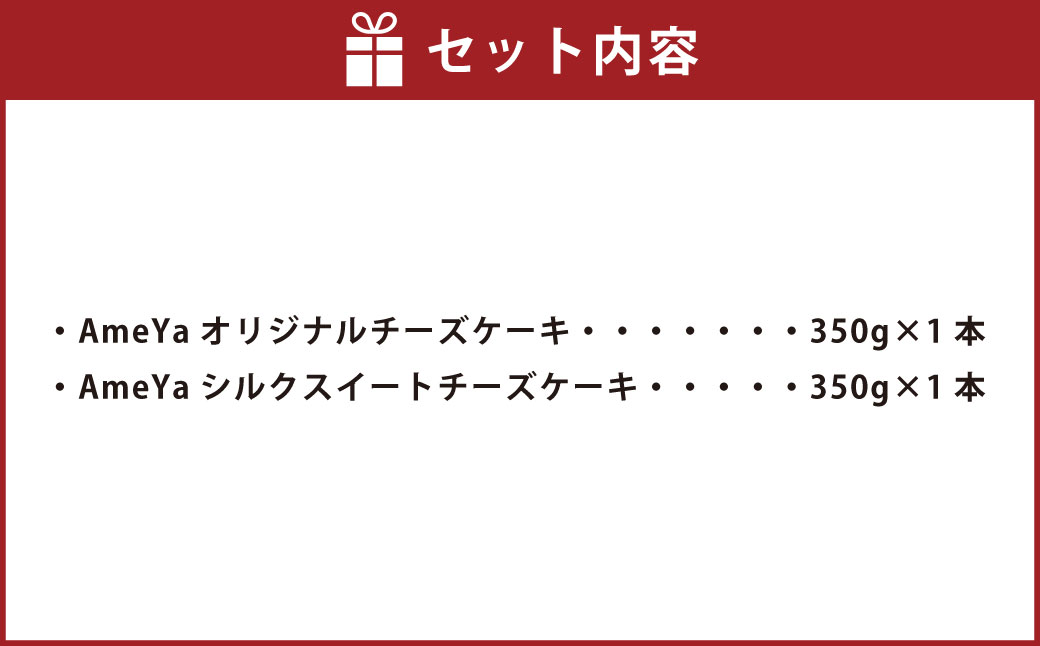 セット内容

・AmeYa オリジナルチーズケーキ・・・・・・・350g×1 本
・AmeYa シルクスイートチーズケーキ・・・・・350g×1 本